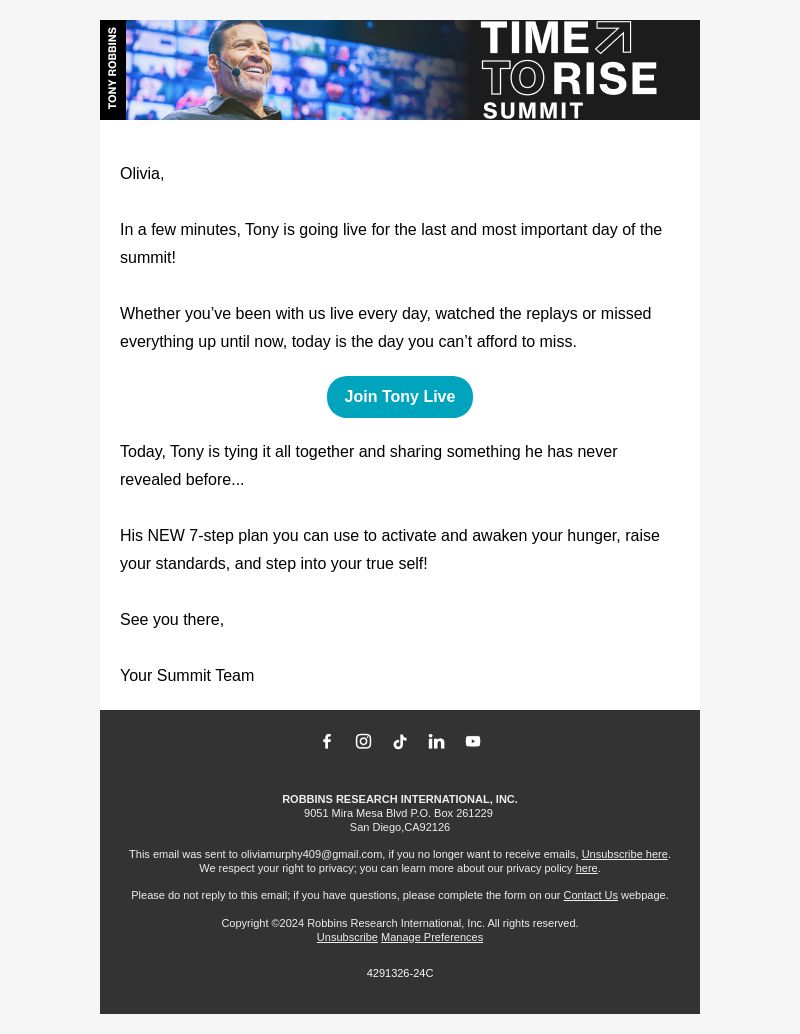 TONY ROBBINS

TIME TO RISE SUMMIT

Olivia,

In a few minutes, Tony is going live for the last and most important day of the summit!

Whether you’ve been with us live every day, watched the replays or missed everything up until now, today is the day you can’t afford to miss.

Join Tony Live

Today, Tony is tying it all together and sharing something he has never revealed before...

His NEW 7-step plan you can use to activate and awaken your hunger, raise your standards, and step into your true self!

See you there,

Your Summit Team

ROBBINS RESEARCH INTERNATIONAL, INC.
9051 Mira Mesa Blvd P.O. Box 261229
San Diego,CA92126

This email was sent to oliviamurphy409@gmail.com, if you no longer want to receive emails, Unsubscribe here. We respect your right to privacy; you can learn more about our privacy policy here.

Please do not reply to this email; if you have questions, please complete the form on our Contact Us webpage.

Copyright ©2024 Robbins Research International, Inc. All rights reserved.
Unsubscribe Manage Preferences

4291326-24C